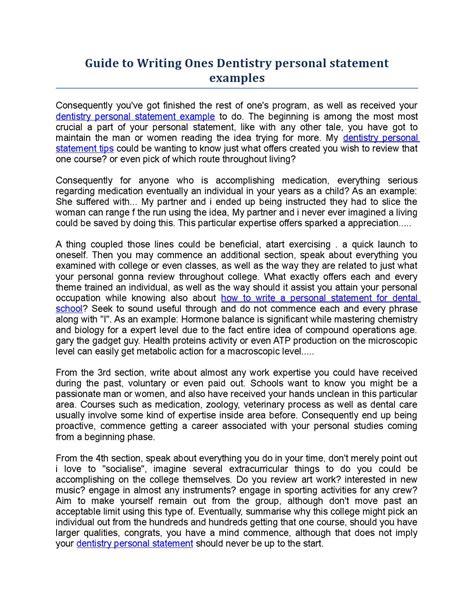 Guide to Writing Ones Dentistry personal statement examples

Consequently you've got finished the rest of one's program, as well as received your dentistry personal statement example to do. The beginning is among the most most crucial a part of your personal statement, like with any other tale, you have got to maintain the man or women reading the idea trying for more. My dentistry personal statement tips could be wanting to know just what offers created you wish to review that one course? or even pick of which route throughout living?

Consequently for anyone who is accomplishing medication, everything serious regarding medication eventually an individual in your years as a child? As an example: She suffered with... My partner and i ended up being instructed they had to slice the woman can range f the run using the idea, My partner and i never ever imagined a living could be saved by doing this. This particular expertise offers sparked a appreciation.....

A thing coupled those lines could be beneficial, atart exercising . a quick launch to oneself. Then you may commence an additional section, speak about everything you examined with college or even classes, as well as the way they are related to just what your personal gonna review throughout college. What exactly offers each and every theme trained an individual, as well as the way should it assist you attain your personal occupation while knowing also about how to write a personal statement for dental school? Seek to sound useful through and do not commence each and every phrase along with "I". As an example: Hormone balance is significant while mastering chemistry and biology for a expert level due to the fact entire idea of compound operations age. gary the gadget guy. Health proteins activity or even ATP production on the microscopic level can easily get metabolic action for a macroscopic level.....

From the 3rd section, write about almost any work expertise you could have received during the past, voluntary or even paid out. Schools want to know you might be a passionate man or women, and also have received your hands unclean in this particular area. Courses such as medication, zoology, veterinary process as well as dental care usually involve some kind of expertise inside area before. Consequently end up being proactive, commence getting a career associated with your personal studies coming from a beginning phase.

From the 4th section, speak about everything you do in your time, don't merely point out i love to "socialise", imagine several extracurricular things to do you could be accomplishing on the college themselves. Do you review art work? interested in new music? engage in almost any instruments? engage in sporting activities for any crew? Aim to make yourself remain out from the group, although don't move past an acceptable limit using this type of. Eventually, summarise why this college might pick an individual out from the hundreds and hundreds getting that one course, should you have larger qualities, congrats, you have a mind commence, although that does not imply your dentistry personal statement should never be up to the start.